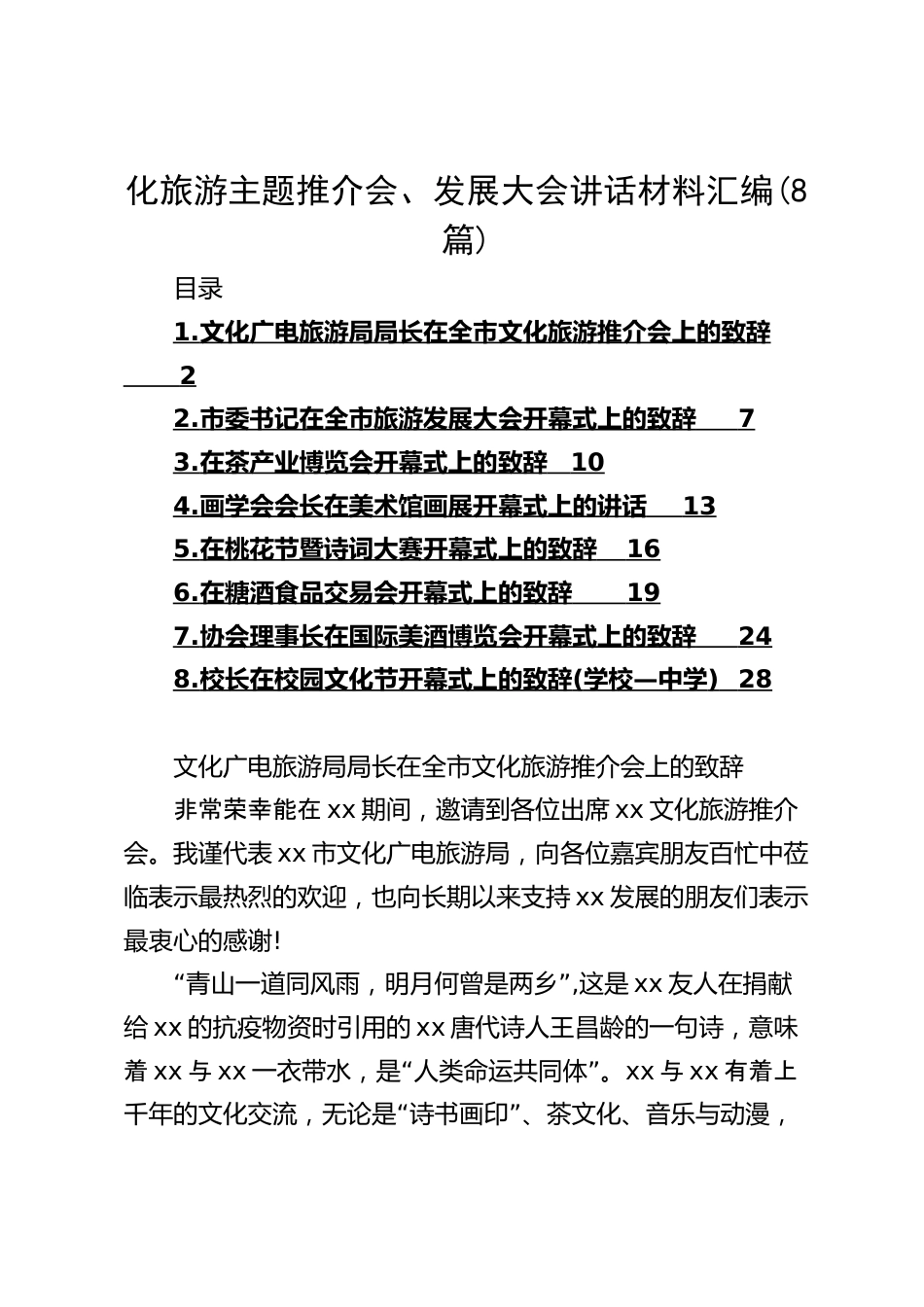 化旅游主题推介会、发展大会讲话材料汇编(8篇)

目录

1.文化广电旅游局局长在全市文化旅游推介会上的致辞 2

2.市委书记在全市旅游发展大会开幕式上的致辞 7

3.在茶产业博览会开幕式上的致辞 10

4.画学会会长在美术馆画展开幕式上的讲话 13

5.在桃花节暨诗词大赛开幕式上的致辞 16

6.在糖酒食品交易会开幕式上的致辞 19

7.协会理事长在国际美酒博览会开幕式上的致辞 24

8.校长在校园文化节开幕式上的致辞(学校—中学) 28

文化广电旅游局局长在全市文化旅游推介会上的致辞

非常荣幸能在xx期间，邀请到各位出席xx文化旅游推介会。我谨代表xx市文化广电旅游局，向各位嘉宾朋友百忙中莅临表示最热烈的欢迎，也向长期以来支持xx发展的朋友们表示最衷心的感谢!

“青山一道同风雨，明月何曾是两乡”,这是xx友人在捐献给xx的抗疫物资时引用的xx唐代诗人王昌龄的一句诗，意味着xx与xx一衣带水，是“人类命运共同体”。xx与xx有着上千年的文化交流，无论是“诗书画印”、茶文化、音乐与动漫，